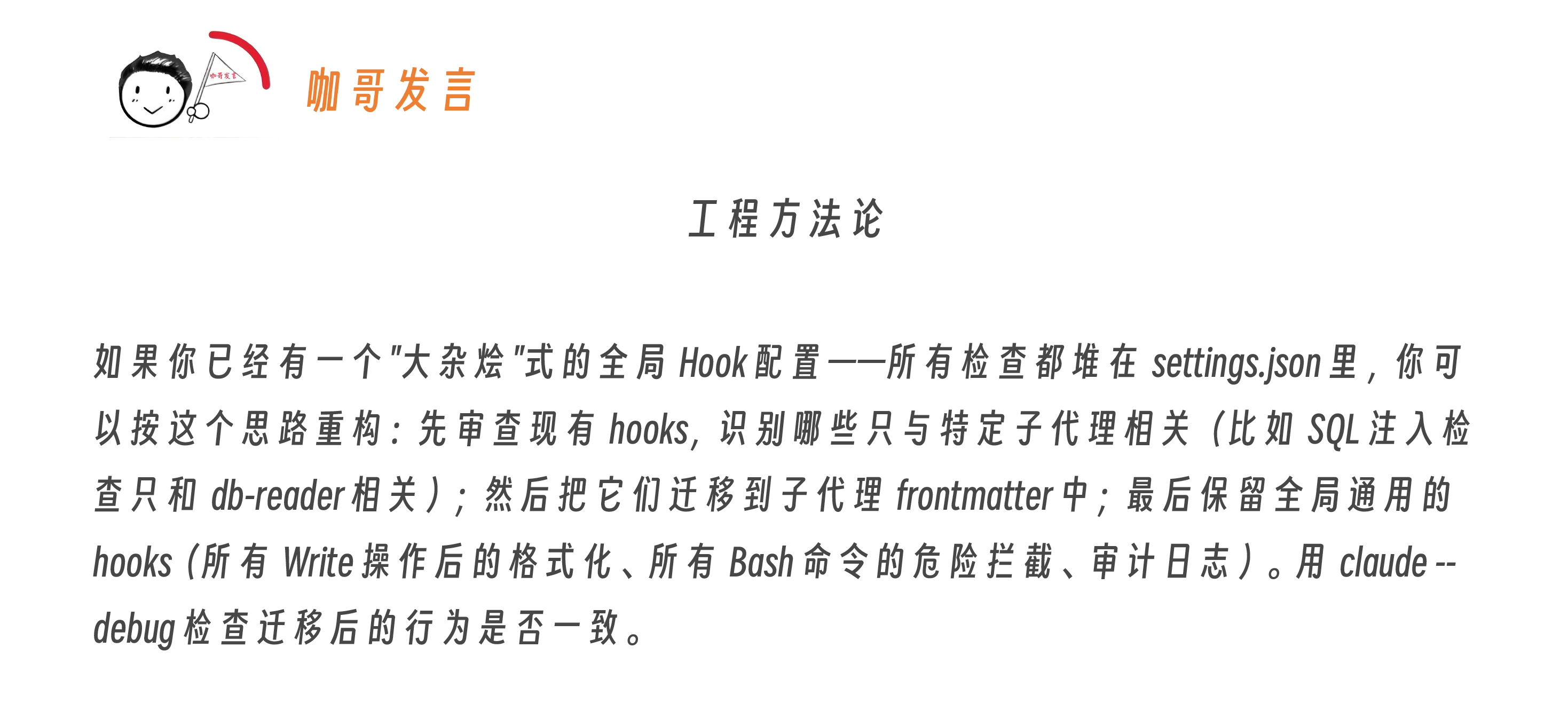 咖哥发言

工程方法论

如果你已经有一个“大杂烩”式的全局Hook配置——所有检查都堆在settings.json里，你可以按这个思路重构：先审查现有hooks，识别哪些只与特定子代理相关（比如SQL注入检查只和db-reader相关）；然后把它们迁移到子代理frontmatter中；最后保留全局通用的hooks（所有Write操作后的格式化、所有Bash命令的危险拦截、审计日志）。用claude --debug检查迁移后的行为是否一致。